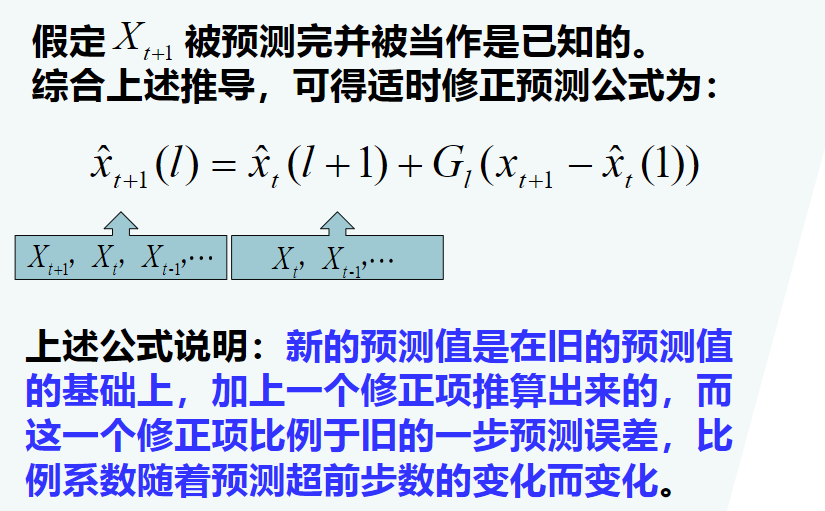 假定 $X_{t+1}$ 被预测完并被当作是已知的。
综合上述推导，可得适时修正预测公式为：

$\hat{x}_{t+1}(l) = \hat{x}_t(l+1) + G_l(x_{t+1} - \hat{x}_t(1))$

$X_{t+1}, X_t, X_{t-1}, \cdots$

$X_t, X_{t-1}, \cdots$

上述公式说明：新的预测值是在旧的预测值的基础上，加上一个修正项推算出来的，而这一个修正项比例于旧的一步预测误差，比例系数随着预测超前步数的变化而变化。